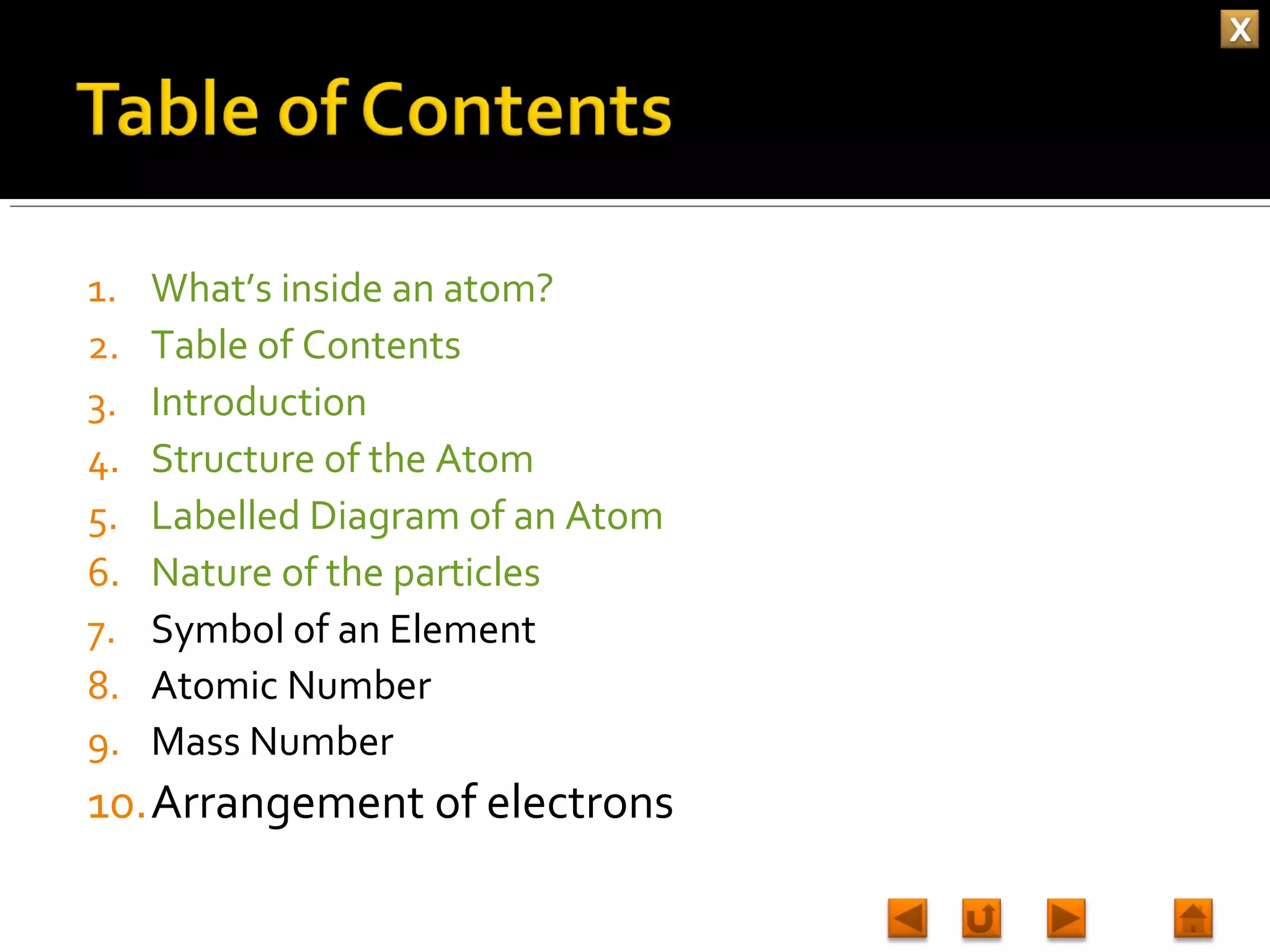 X

Table of Contents

1. What's inside an atom?
2. Table of Contents
3. Introduction
4. Structure of the Atom
5. Labelled Diagram of an Atom
6. Nature of the particles
7. Symbol of an Element
8. Atomic Number
9. Mass Number
10. Arrangement of electrons